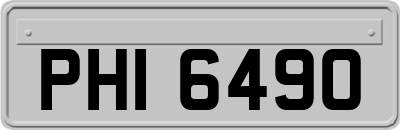 PHI 6490